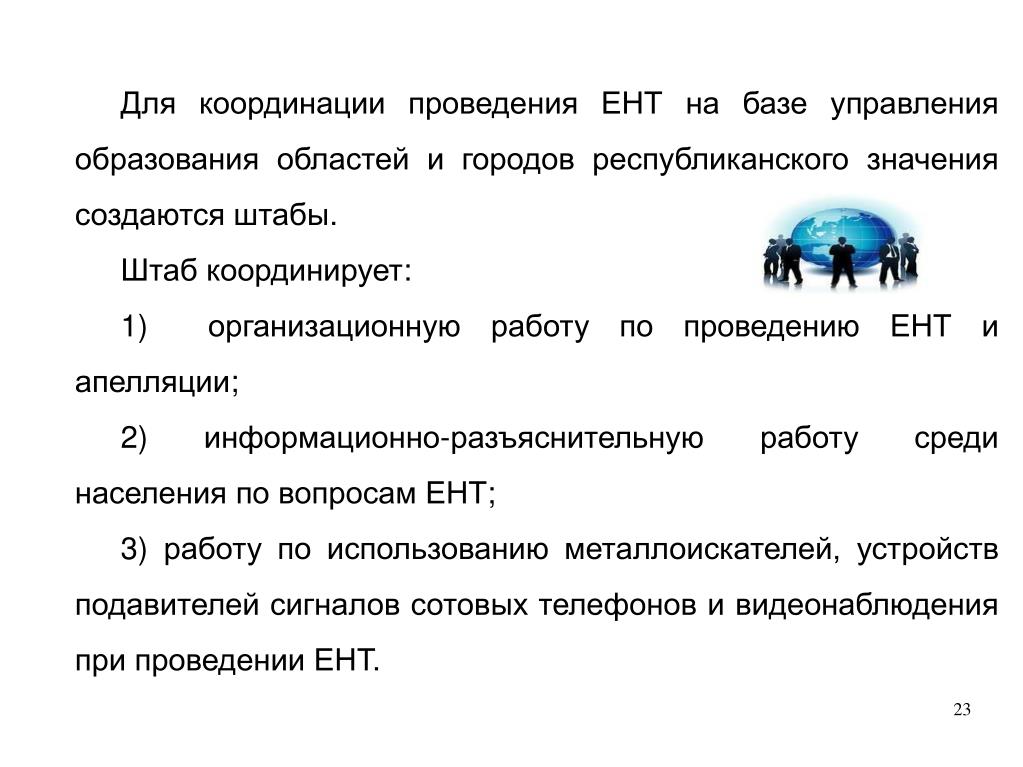 Для координации проведения ЕНТ на базе управления образования областей и городов республиканского значения создаются штабы.

Штаб координирует:

1) организационную работу по проведению ЕНТ и апелляции;

2) информационно-разъяснительную работу среди населения по вопросам ЕНТ;

3) работу по использованию металлоискателей, устройств подавителей сигналов сотовых телефонов и видеонаблюдения при проведении ЕНТ.

23